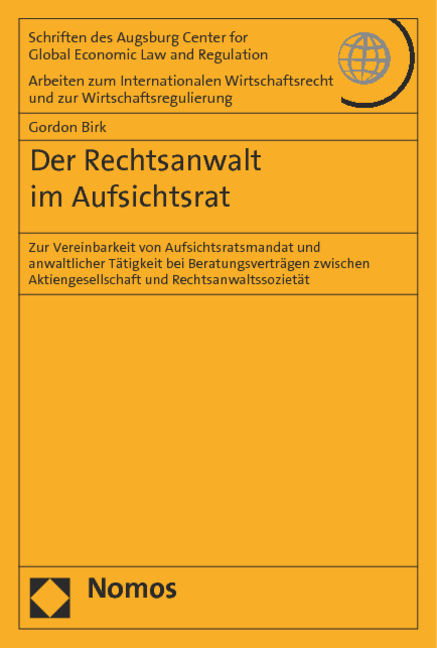 Schriften des Augsburg Center for Global Economic Law and Regulation

Arbeiten zum Internationalen Wirtschaftsrecht und zur Wirtschaftsregulierung

Gordon Birk

Der Rechtsanwalt im Aufsichtsrat

Zur Vereinbarkeit von Aufsichtsratsmandat und anwaltlicher Tätigkeit bei Beratungsverträgen zwischen Aktiengesellschaft und Rechtsanwaltssozietät

Nomos